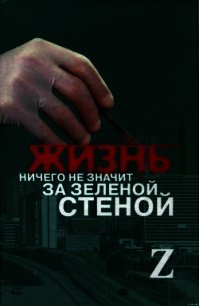 ЖИЗНЬ
НИЧЕГО НЕ ЗНАЧИТ
ЗА ЗЕЛЕНОЙ
СТЕНОЙ

Z